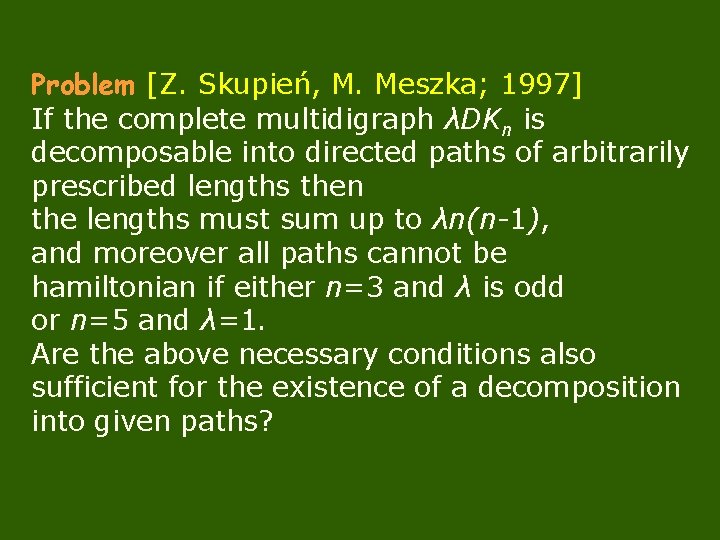 Problem [Z. Skupień, M. Meszka; 1997]
If the complete multidigraph $\lambda DK_n$ is decomposable into directed paths of arbitrarily prescribed lengths then
the lengths must sum up to $\lambda n(n-1)$,
and moreover all paths cannot be hamiltonian if either $n=3$ and $\lambda$ is odd or $n=5$ and $\lambda=1$.
Are the above necessary conditions also sufficient for the existence of a decomposition into given paths?